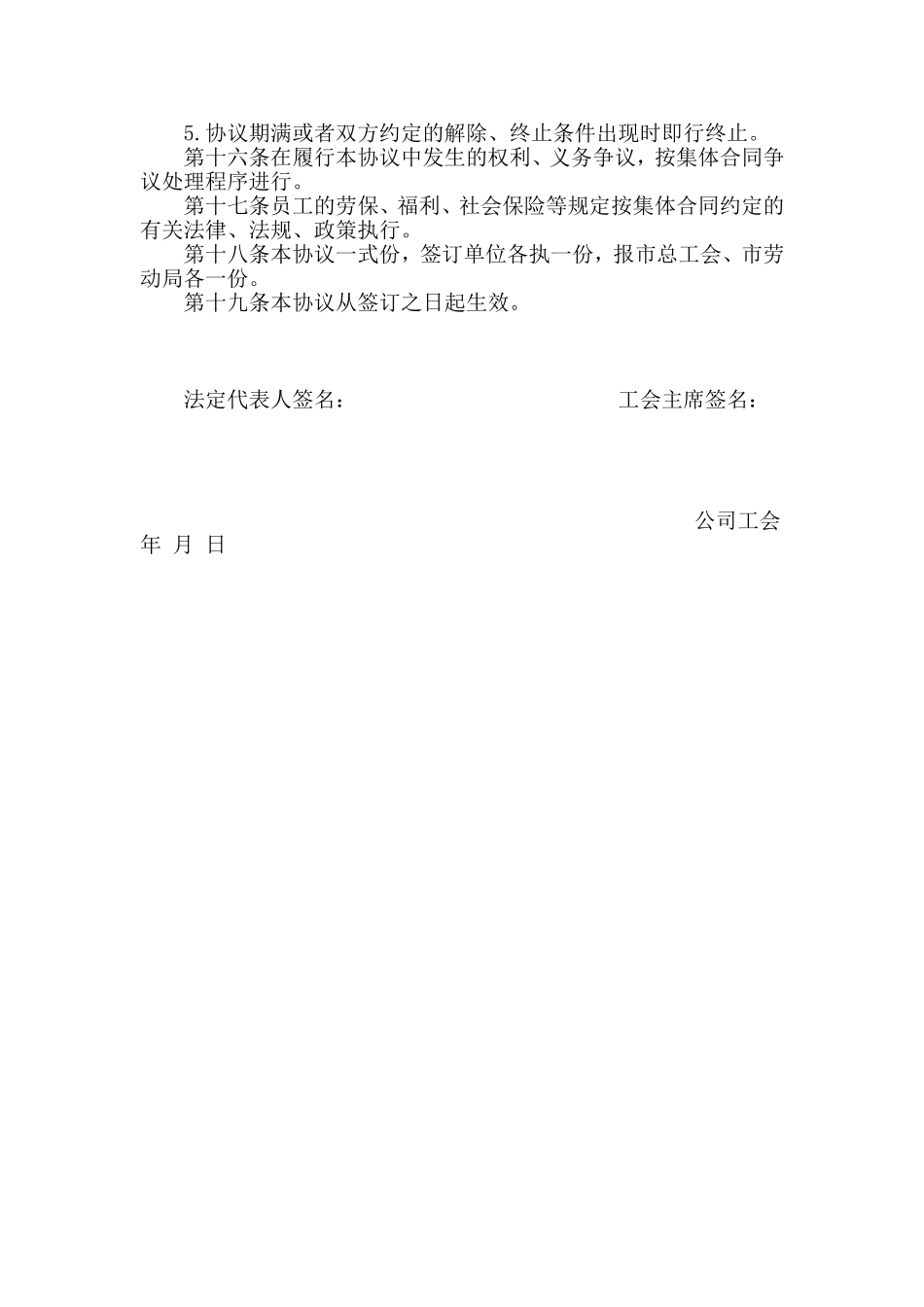 5.协议期满或者双方约定的解除、终止条件出现时即行终止。

第十六条在履行本协议中发生的权利、义务争议，按集体合同争议处理程序进行。

第十七条员工的劳保、福利、社会保险等规定按集体合同约定的有关法律、法规、政策执行。

第十八条本协议一式份，签订单位各执一份，报市总工会、市劳动局各一份。

第十九条本协议从签订之日起生效。

法定代表人签名：

工会主席签名：

公司工会

年 月 日